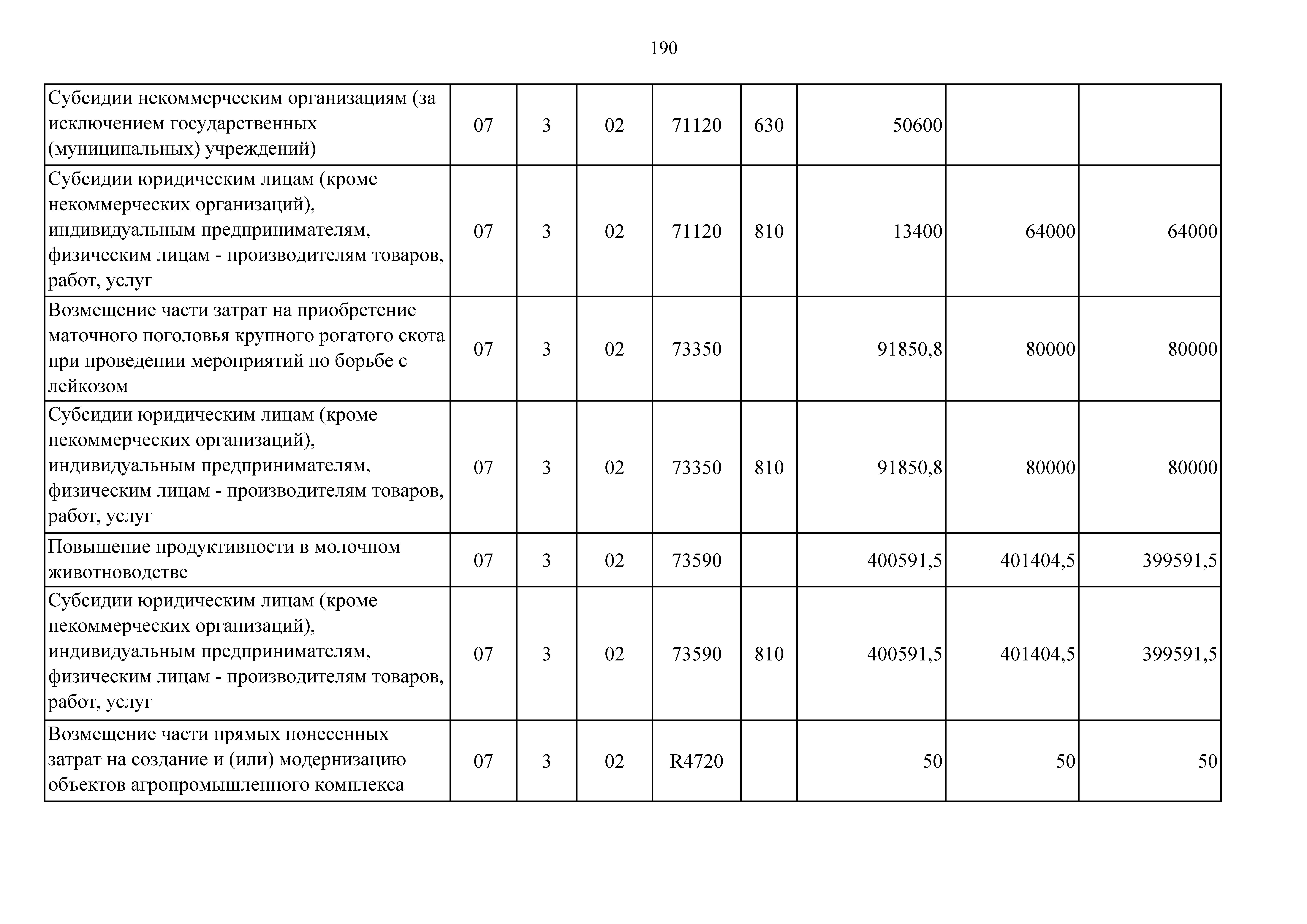 190

| | | | | | | | | |
|---|---|---|---|---|---|---|---|---|
| Субсидии некоммерческим организациям (за исключением государственных (муниципальных) учреждений) | 07 | 3 | 02 | 71120 | 630 | 50600 | | |
| Субсидии юридическим лицам (кроме некоммерческих организаций), индивидуальным предпринимателям, физическим лицам - производителям товаров, работ, услуг | 07 | 3 | 02 | 71120 | 810 | 13400 | 64000 | 64000 |
| Возмещение части затрат на приобретение маточного поголовья крупного рогатого скота при проведении мероприятий по борьбе с лейкозом | 07 | 3 | 02 | 73350 | | 91850,8 | 80000 | 80000 |
| Субсидии юридическим лицам (кроме некоммерческих организаций), индивидуальным предпринимателям, физическим лицам - производителям товаров, работ, услуг | 07 | 3 | 02 | 73350 | 810 | 91850,8 | 80000 | 80000 |
| Повышение продуктивности в молочном животноводстве | 07 | 3 | 02 | 73590 | | 400591,5 | 401404,5 | 399591,5 |
| Субсидии юридическим лицам (кроме некоммерческих организаций), индивидуальным предпринимателям, физическим лицам - производителям товаров, работ, услуг | 07 | 3 | 02 | 73590 | 810 | 400591,5 | 401404,5 | 399591,5 |
| Возмещение части прямых понесенных затрат на создание и (или) модернизацию объектов агропромышленного комплекса | 07 | 3 | 02 | R4720 | | 50 | 50 | 50 |